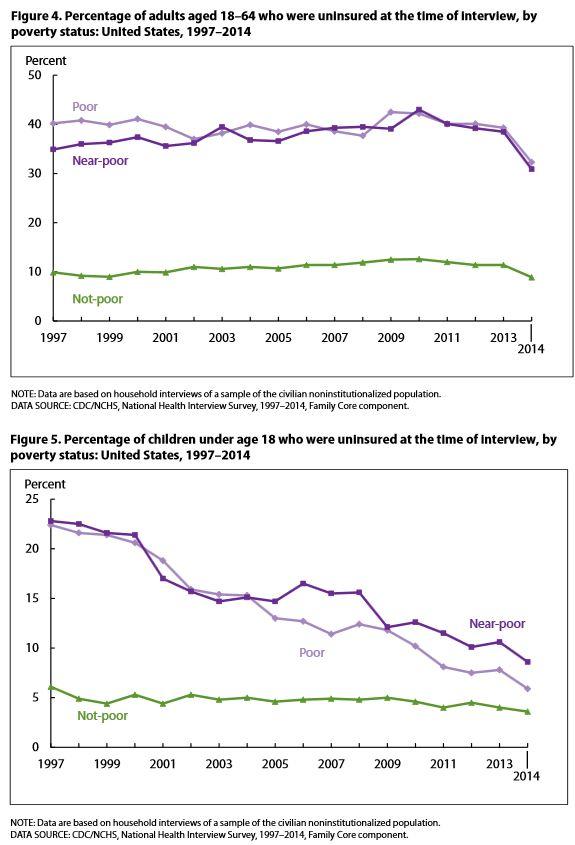 Figure 4. Percentage of adults aged 18–64 who were uninsured at the time of interview, by poverty status: United States, 1997–2014

Percent
50
40
30
20
10
0
Poor
Near-poor
Not-poor
1997
1999
2001
2003
2005
2007
2009
2011
2013
2014

NOTE: Data are based on household interviews of a sample of the civilian noninstitutionalized population.
DATA SOURCE: CDC/NCHS, National Health Interview Survey, 1997–2014, Family Core component.

Figure 5. Percentage of children under age 18 who were uninsured at the time of interview, by poverty status: United States, 1997–2014

Percent
25
20
15
10
5
0
Near-poor
Poor
Not-poor
1997
1999
2001
2003
2005
2007
2009
2011
2013
2014

NOTE: Data are based on household interviews of a sample of the civilian noninstitutionalized population.
DATA SOURCE: CDC/NCHS, National Health Interview Survey, 1997–2014, Family Core component.